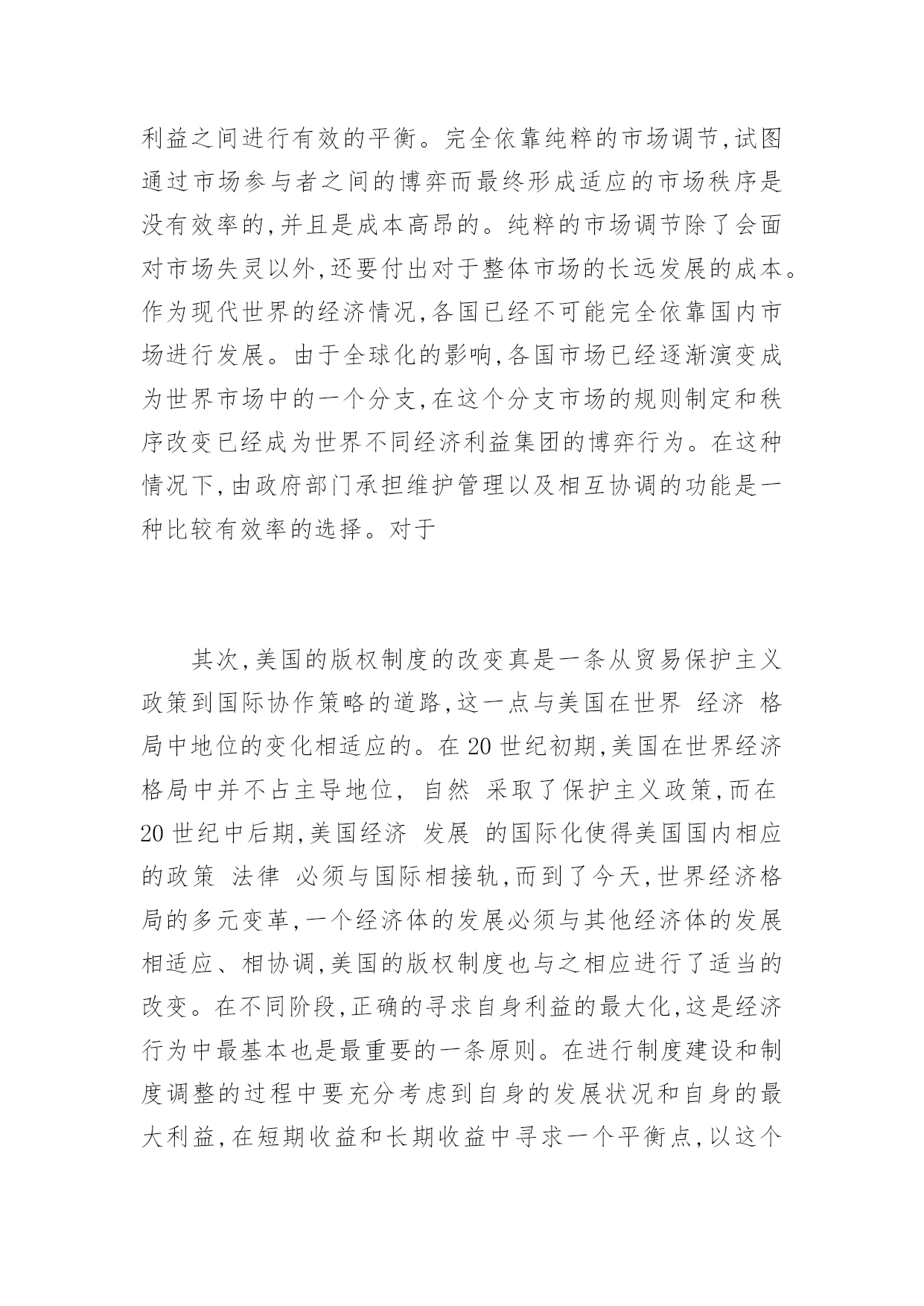 利益之间进行有效的平衡。完全依靠纯粹的市场调节,试图通过市场参与者之间的博弈而最终形成适应的市场秩序是没有效率的,并且是成本高昂的。纯粹的市场调节除了会面对市场失灵以外,还要付出对于整体市场的长远发展的成本。作为现代世界的经济情况,各国已经不可能完全依靠国内市场进行发展。由于全球化的影响,各国市场已经逐渐演变成为世界市场中的一个分支,在这个分支市场的规则制定和秩序改变已经成为世界不同经济利益集团的博弈行为。在这种情况下,由政府部门承担维护管理以及相互协调的功能是一种比较有效率的选择。对于

其次,美国的版权制度的改变真是一条从贸易保护主义政策到国际协作策略的道路,这一点与美国在世界 经济 格局中地位的变化相适应的。在 20 世纪初期,美国在世界经济格局中并不占主导地位, 自然 采取了保护主义政策,而在 20 世纪中后期,美国经济 发展 的国际化使得美国国内相应的政策 法律 必须与国际相接轨,而到了今天,世界经济格局的多元变革,一个经济体的发展必须与其他经济体的发展相适应、相协调,美国的版权制度也与之相应进行了适当的改变。在不同阶段,正确的寻求自身利益的最大化,这是经济行为中最基本也是最重要的一条原则。在进行制度建设和制度调整的过程中要充分考虑到自身的发展状况和自身的最大利益,在短期收益和长期收益中寻求一个平衡点,以这个